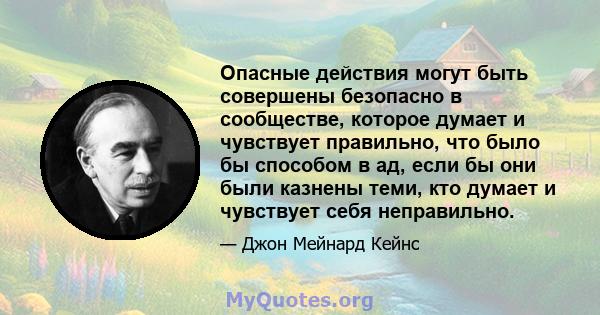 Опасные действия могут быть совершены безопасно в сообществе, которое думает и чувствует правильно, что было бы способом в ад, если бы они были казнены теми, кто думает и чувствует себя неправильно.

— Джон Мейнард Кейнс

MyQuotes.org